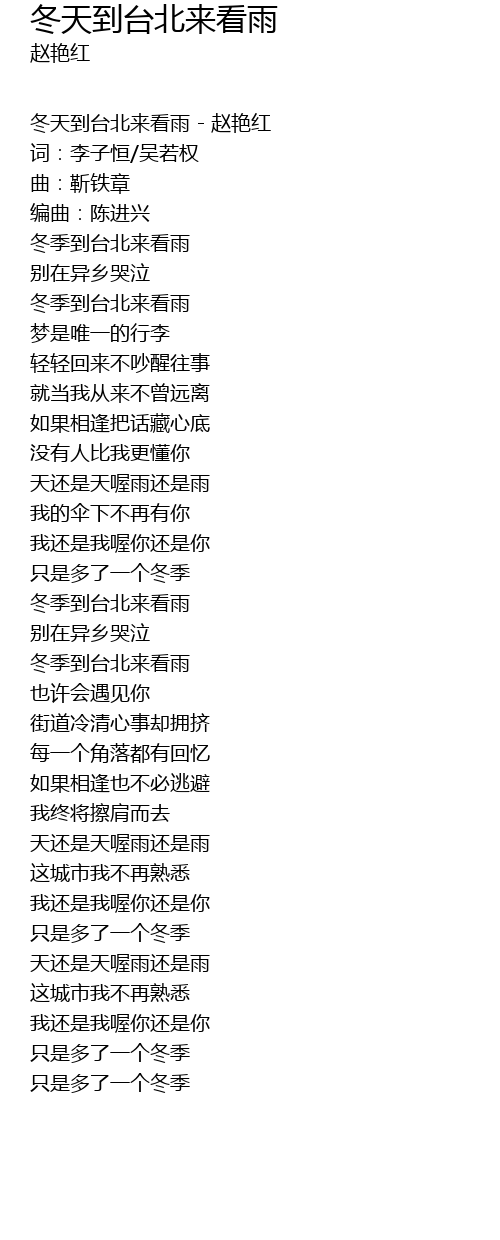 冬天到台北来看雨
赵艳红

冬天到台北来看雨 - 赵艳红
词：李子恒/吴若权
曲：靳铁章
编曲：陈进兴
冬季到台北来看雨
别在异乡哭泣
冬季到台北来看雨
梦是唯一的行李
轻轻回来不吵醒往事
就当我从来不曾远离
如果相逢把话藏心底
没有人比我更懂你
天还是天喔雨还是雨
我的伞下不再有你
我还是我喔你还是你
只是多了一个冬季
冬季到台北来看雨
别在异乡哭泣
冬季到台北来看雨
也许会遇见你
街道冷清心事却拥挤
每一个角落都有回忆
如果相逢也不必逃避
我终将擦肩而去
天还是天喔雨还是雨
这城市我不再熟悉
我还是我喔你还是你
只是多了一个冬季
天还是天喔雨还是雨
这城市我不再熟悉
我还是我喔你还是你
只是多了一个冬季
只是多了一个冬季